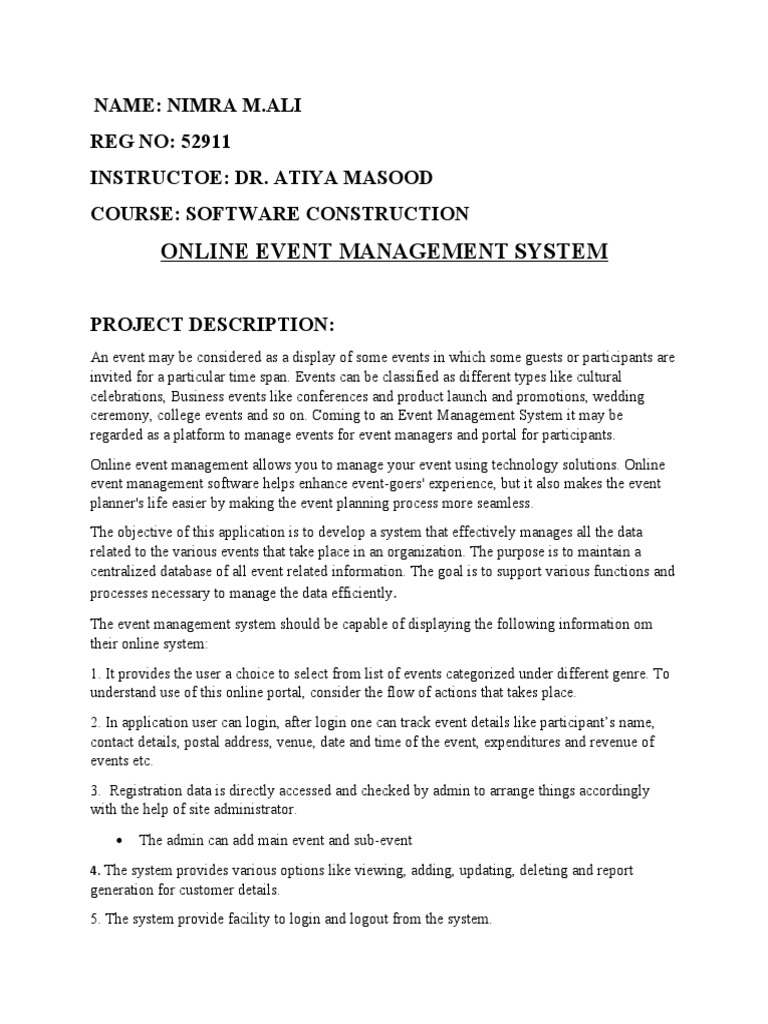 NAME: NIMRA M.ALI

REG NO: 52911

INSTRUCTOE: DR. ATIYA MASOOD

COURSE: SOFTWARE CONSTRUCTION

ONLINE EVENT MANAGEMENT SYSTEM

PROJECT DESCRIPTION:

An event may be considered as a display of some events in which some guests or participants are invited for a particular time span. Events can be classified as different types like cultural celebrations, Business events like conferences and product launch and promotions, wedding ceremony, college events and so on. Coming to an Event Management System it may be regarded as a platform to manage events for event managers and portal for participants.

Online event management allows you to manage your event using technology solutions. Online event management software helps enhance event-goers' experience, but it also makes the event planner's life easier by making the event planning process more seamless.

The objective of this application is to develop a system that effectively manages all the data related to the various events that take place in an organization. The purpose is to maintain a centralized database of all event related information. The goal is to support various functions and processes necessary to manage the data efficiently.

The event management system should be capable of displaying the following information om their online system:

1. It provides the user a choice to select from list of events categorized under different genre. To understand use of this online portal, consider the flow of actions that takes place.

2. In application user can login, after login one can track event details like participant's name, contact details, postal address, venue, date and time of the event, expenditures and revenue of events etc.

3. Registration data is directly accessed and checked by admin to arrange things accordingly with the help of site administrator.

• The admin can add main event and sub-event

4. The system provides various options like viewing, adding, updating, deleting and report generation for customer details.

5. The system provide facility to login and logout from the system.